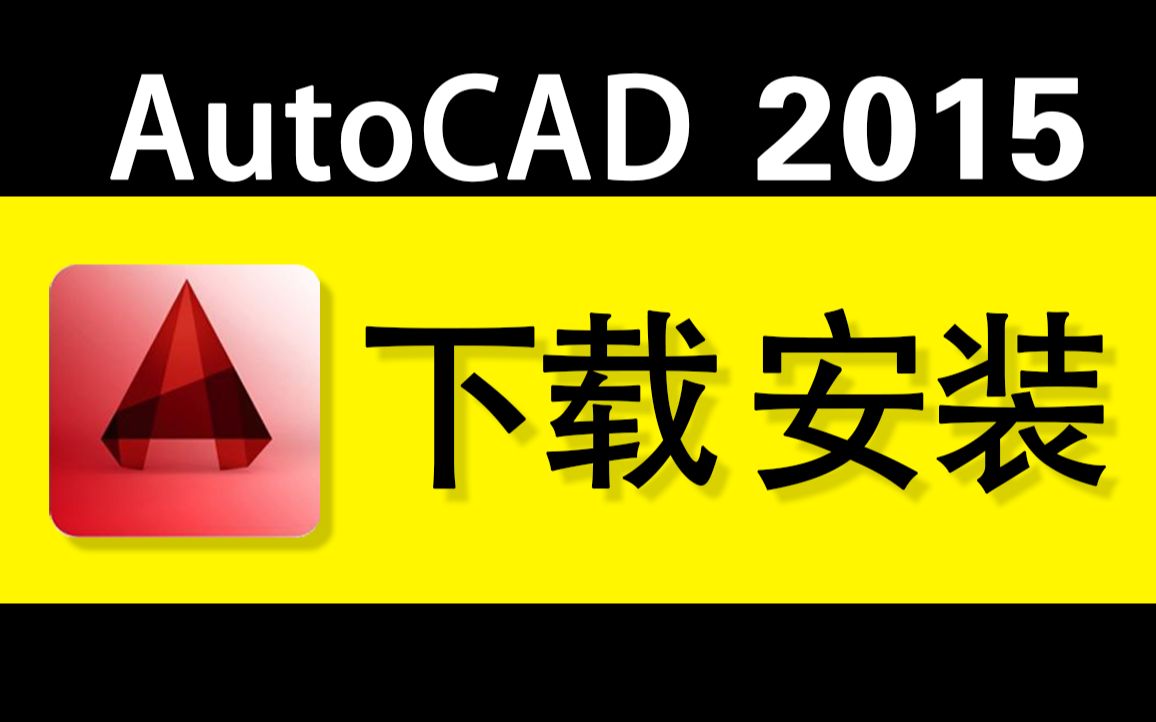 AutoCAD 2015

下载 安装